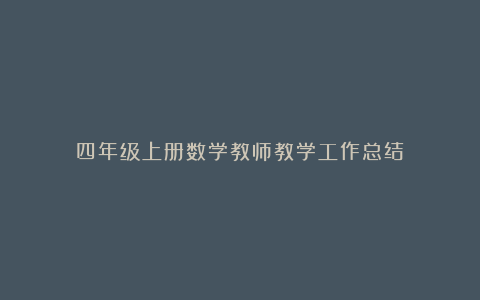 四年级上册数学教师教学工作总结